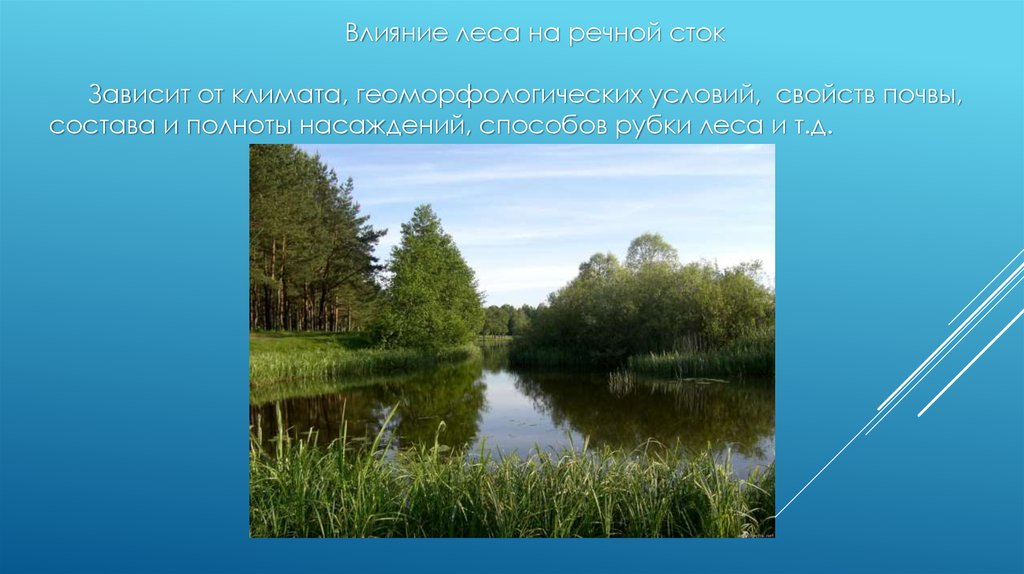 Влияние леса на речной сток

Зависит от климата, геоморфологических условий, свойств почвы, состава и полноты насаждений, способов рубки леса и т.д.